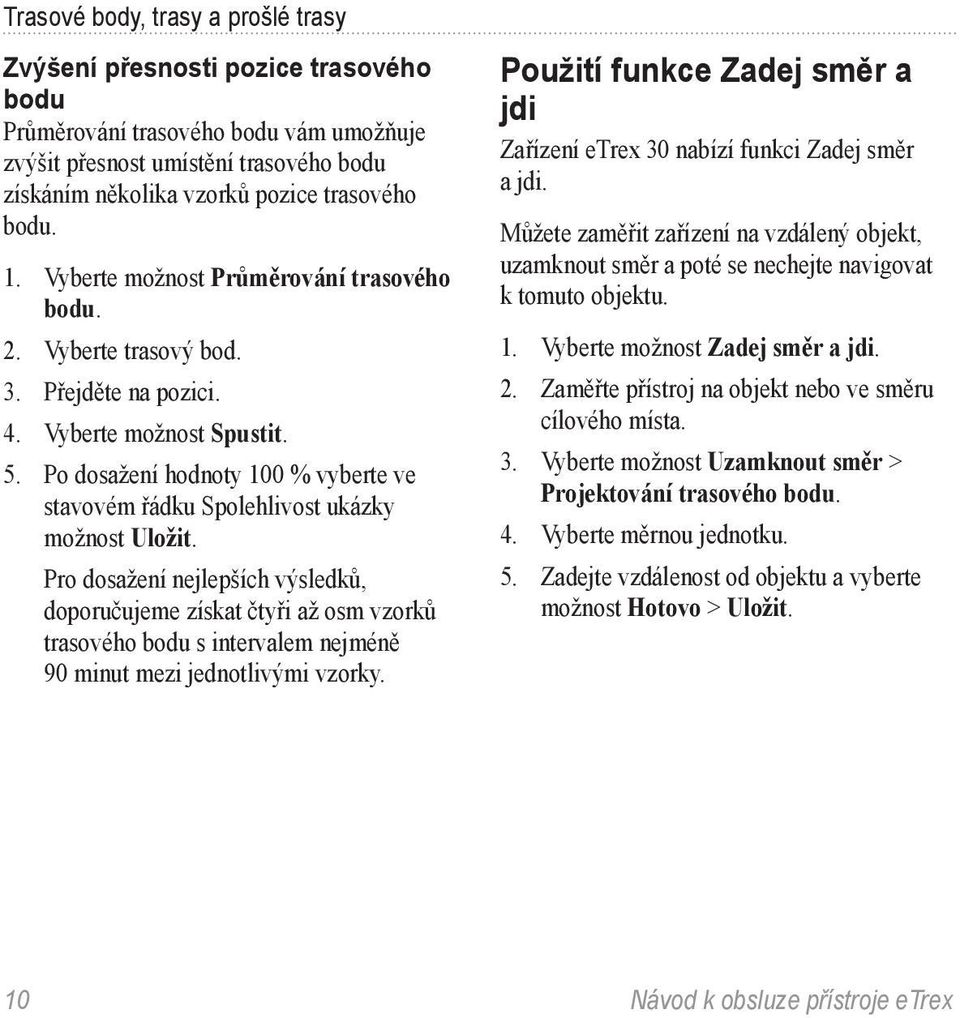 Trasové body, trasy a prošlé trasy

Zvýšení přesnosti pozice trasového bodu

Průměrování trasového bodu vám umožňuje zvýšit přesnost umístění trasového bodu získáním několika vzorků pozice trasového bodu.

1. Vyberte možnost Průměrování trasového bodu.
2. Vyberte trasový bod.
3. Přejděte na pozici.
4. Vyberte možnost Spustit.
5. Po dosažení hodnoty 100 % vyberte ve stavovém řádku Spolehlivost ukázky možnost Uložit.

Pro dosažení nejlepších výsledků, doporučujeme získat čtyři až osm vzorků trasového bodu s intervalem nejméně 90 minut mezi jednotlivými vzorky.

Použití funkce Zadej směr a jdi

Zařízení eTrex 30 nabízí funkci Zadej směr a jdi.

Můžete zaměřit zařízení na vzdálený objekt, uzamknout směr a poté se nechejte navigovat k tomuto objektu.

1. Vyberte možnost Zadej směr a jdi.
2. Zaměřte přístroj na objekt nebo ve směru cílového místa.
3. Vyberte možnost Uzamknout směr > Projektování trasového bodu.
4. Vyberte měrnou jednotku.
5. Zadejte vzdálenost od objektu a vyberte možnost Hotovo > Uložit.

10

Návod k obsluze přístroje eTrex